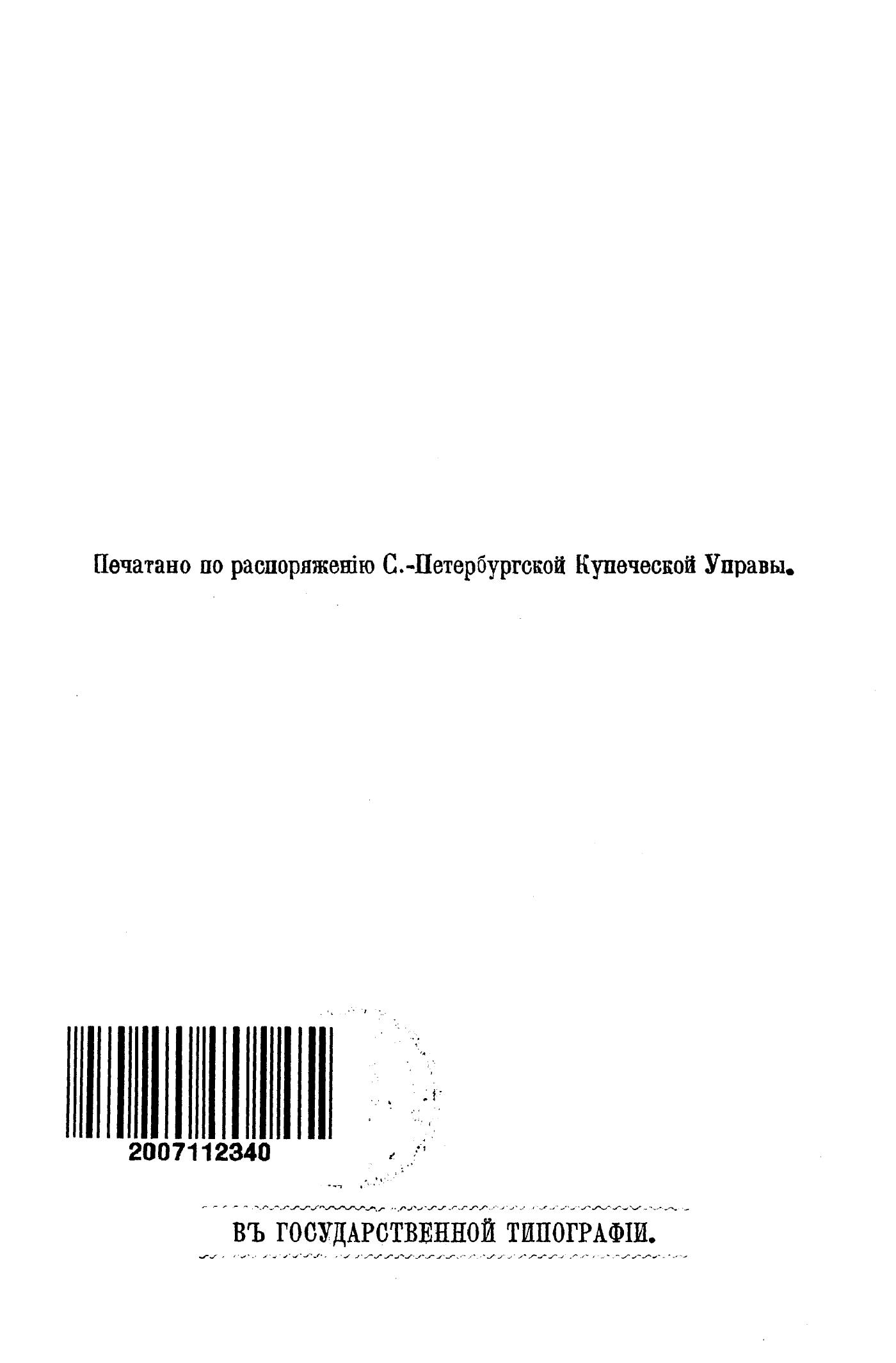 Печатано по распоряженію С.-Петербургской Купеческой Управы.

2007112340

ВЪ ГОСУДАРСТВЕННОЙ ТИПОГРАФІИ.